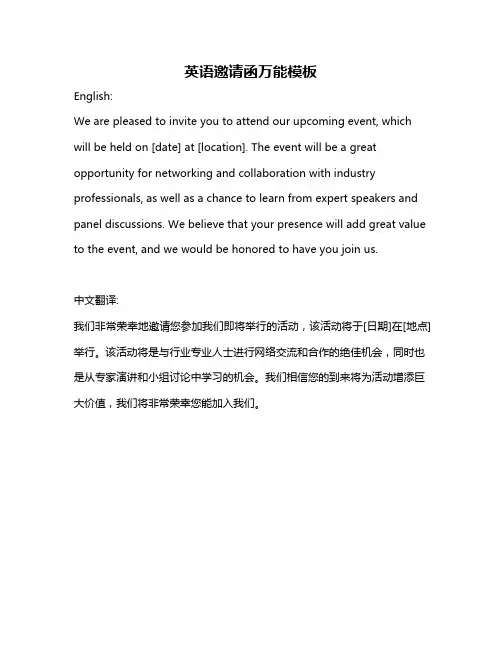 英语邀请函万能模板

English:

We are pleased to invite you to attend our upcoming event, which will be held on [date] at [location]. The event will be a great opportunity for networking and collaboration with industry professionals, as well as a chance to learn from expert speakers and panel discussions. We believe that your presence will add great value to the event, and we would be honored to have you join us.

中文翻译:

我们非常荣幸地邀请您参加我们即将举行的活动，该活动将于[日期]在[地点]举行。该活动将是与行业专业人士进行网络交流和合作的绝佳机会，同时也是从专家演讲和小组讨论中学习的机会。我们相信您的到来将为活动增添巨大价值，我们将非常荣幸您能加入我们。